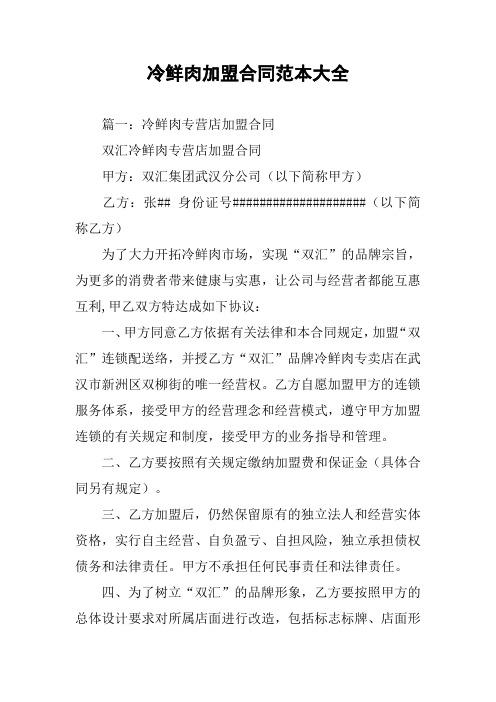 冷鲜肉加盟合同范本大全

篇一：冷鲜肉专营店加盟合同

双汇冷鲜肉专营店加盟合同

甲方：双汇集团武汉分公司（以下简称甲方）

乙方：张## 身份证号####################（以下简称乙方）

为了大力开拓冷鲜肉市场，实现“双汇”的品牌宗旨，为更多的消费者带来健康与实惠，让公司与经营者都能互惠互利,甲乙双方特达成如下协议：

一、甲方同意乙方依据有关法律和本合同规定，加盟“双汇”连锁配送络，并授乙方“双汇”品牌冷鲜肉专卖店在武汉市新洲区双柳街的唯一经营权。乙方自愿加盟甲方的连锁服务体系，接受甲方的经营理念和经营模式，遵守甲方加盟连锁的有关规定和制度，接受甲方的业务指导和管理。

二、乙方要按照有关规定缴纳加盟费和保证金（具体合同另有规定）。

三、乙方加盟后，仍然保留原有的独立法人和经营实体资格，实行自主经营、自负盈亏、自担风险，独立承担债权债务和法律责任。甲方不承担任何民事责任和法律责任。

四、为了树立“双汇”的品牌形象，乙方要按照甲方的总体设计要求对所属店面进行改造，包括标志标牌、店面形